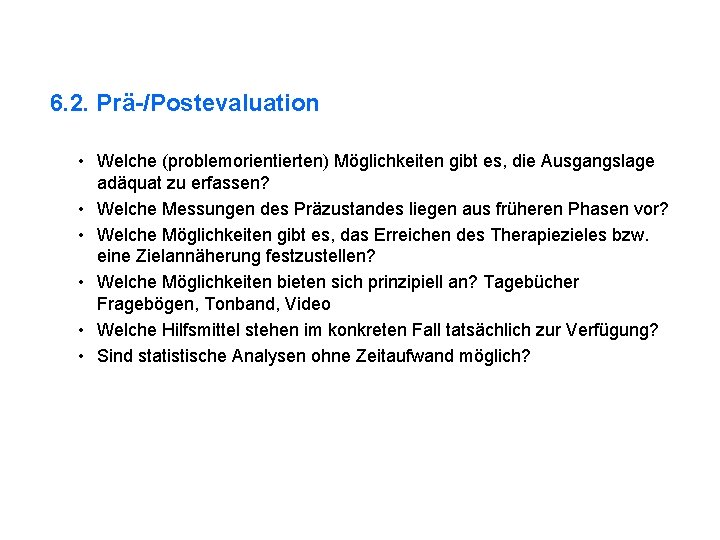 6.2. Prä-/Postevaluation

• Welche (problemorientierten) Möglichkeiten gibt es, die Ausgangslage adäquat zu erfassen?
• Welche Messungen des Präzustandes liegen aus früheren Phasen vor?
• Welche Möglichkeiten gibt es, das Erreichen des Therapiezieles bzw. eine Zielannäherung festzustellen?
• Welche Möglichkeiten bieten sich prinzipiell an? Tagebücher Fragebögen, Tonband, Video
• Welche Hilfsmittel stehen im konkreten Fall tatsächlich zur Verfügung?
• Sind statistische Analysen ohne Zeitaufwand möglich?